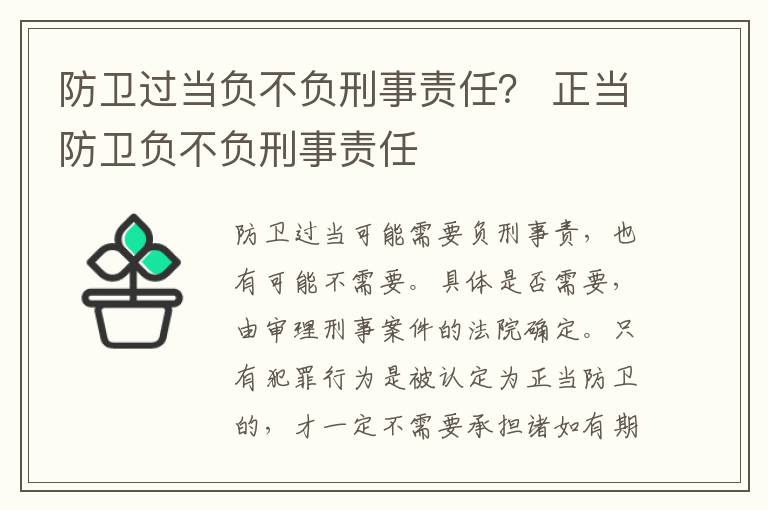 防卫过当负不负刑事责任？ 正当防卫负不负刑事责任

防卫过当可能需要负刑事责，也有可能不需要。具体是否需要，由审理刑事案件的法院确定。只有犯罪行为是被认定为正当防卫的，才一定不需要承担诸如有期